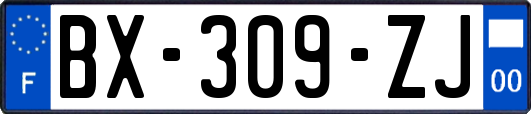 F
BX-309-ZJ
00